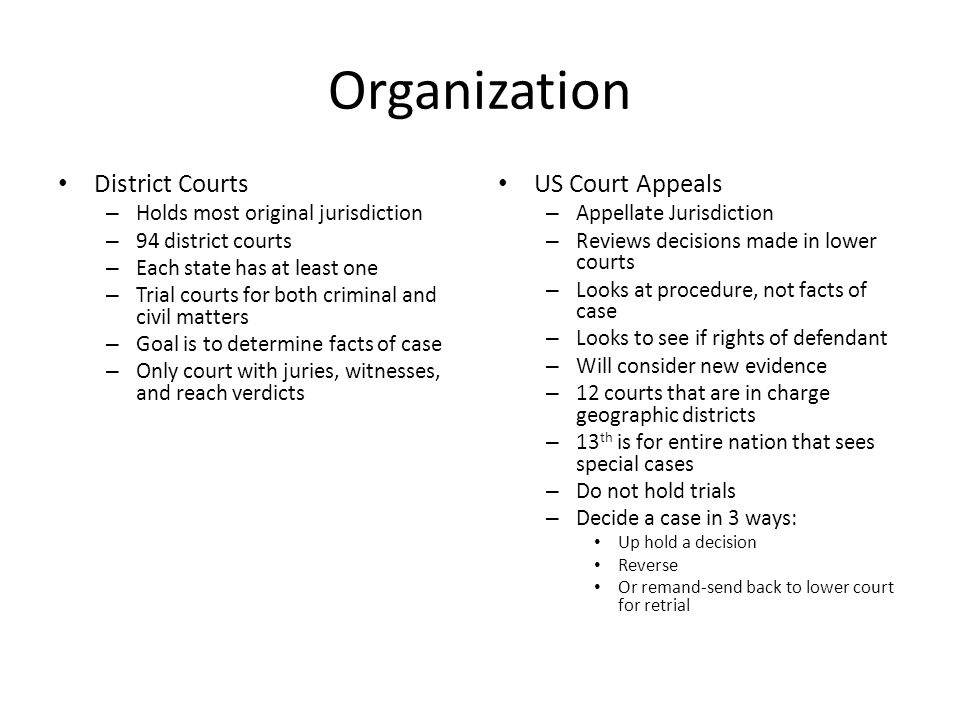 Organization

• District Courts
– Holds most original jurisdiction
– 94 district courts
– Each state has at least one
– Trial courts for both criminal and civil matters
– Goal is to determine facts of case
– Only court with juries, witnesses, and reach verdicts

• US Court Appeals
– Appellate Jurisdiction
– Reviews decisions made in lower courts
– Looks at procedure, not facts of case
– Looks to see if rights of defendant
– Will consider new evidence
– 12 courts that are in charge geographic districts
– 13$^{th}$ is for entire nation that sees special cases
– Do not hold trials
– Decide a case in 3 ways:
• Up hold a decision
• Reverse
• Or remand-send back to lower court for retrial